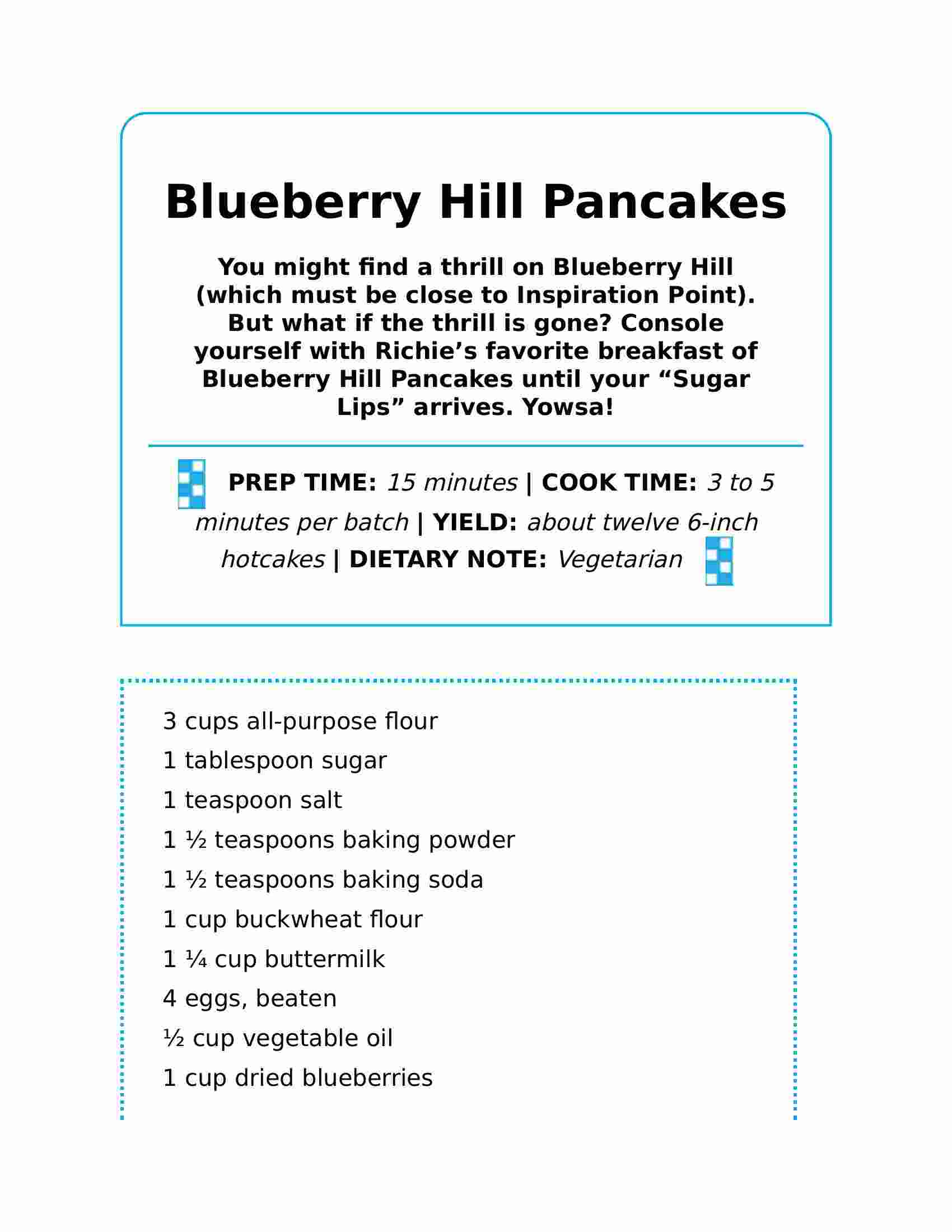 Blueberry Hill Pancakes

You might find a thrill on Blueberry Hill (which must be close to Inspiration Point). But what if the thrill is gone? Console yourself with Richie’s favorite breakfast of Blueberry Hill Pancakes until your “Sugar Lips” arrives. Yowsa!

PREP TIME: 15 minutes | COOK TIME: 3 to 5 minutes per batch | YIELD: about twelve 6-inch hotcakes | DIETARY NOTE: Vegetarian

3 cups all-purpose flour
1 tablespoon sugar
1 teaspoon salt
1 ½ teaspoons baking powder
1 ½ teaspoons baking soda
1 cup buckwheat flour
1 ¼ cup buttermilk
4 eggs, beaten
½ cup vegetable oil
1 cup dried blueberries